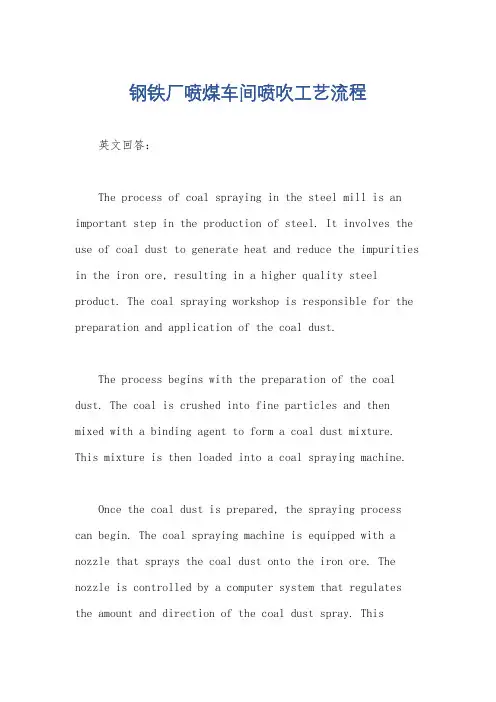 钢铁厂喷煤车间喷吹工艺流程

英文回答：

The process of coal spraying in the steel mill is an important step in the production of steel. It involves the use of coal dust to generate heat and reduce the impurities in the iron ore, resulting in a higher quality steel product. The coal spraying workshop is responsible for the preparation and application of the coal dust.

The process begins with the preparation of the coal dust. The coal is crushed into fine particles and then mixed with a binding agent to form a coal dust mixture. This mixture is then loaded into a coal spraying machine.

Once the coal dust is prepared, the spraying process can begin. The coal spraying machine is equipped with a nozzle that sprays the coal dust onto the iron ore. The nozzle is controlled by a computer system that regulates the amount and direction of the coal dust spray. This